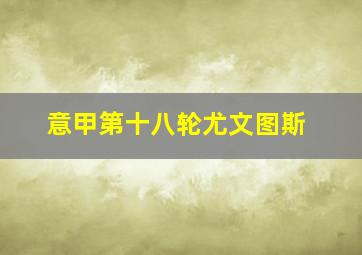 意甲第十八轮尤文图斯